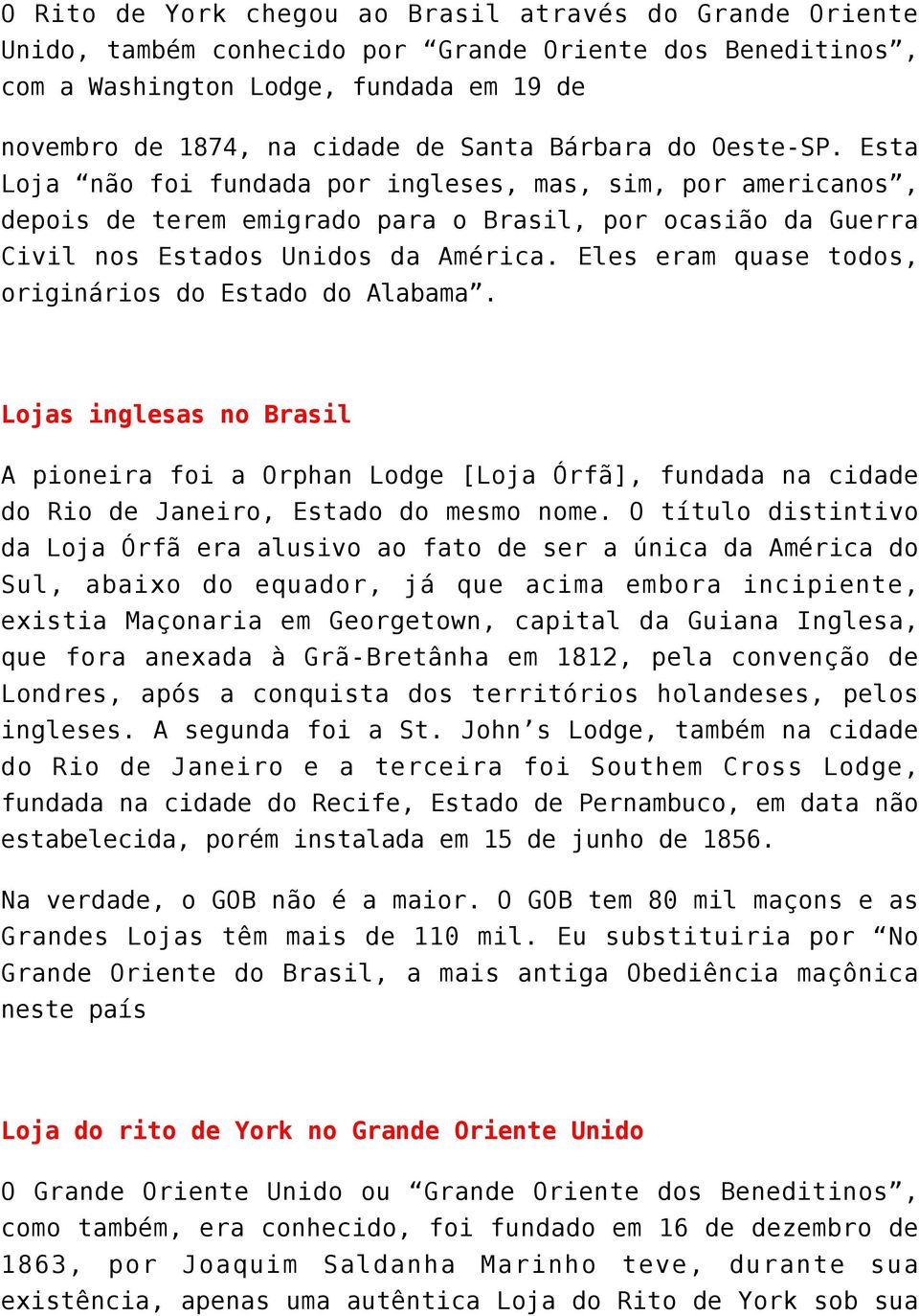 O Rito de York chegou ao Brasil através do Grande Oriente Unido, também conhecido por “Grande Oriente dos Beneditinos”, com a Washington Lodge, fundada em 19 de

novembro de 1874, na cidade de Santa Bárbara do Oeste-SP. Esta Loja “não foi fundada por ingleses, mas, sim, por americanos”, depois de terem emigrado para o Brasil, por ocasião da Guerra Civil nos Estados Unidos da América. Eles eram quase todos, originários do Estado do Alabama”.

Lojas inglesas no Brasil

A pioneira foi a Orphan Lodge [Loja Órfã], fundada na cidade do Rio de Janeiro, Estado do mesmo nome. O título distintivo da Loja Órfã era alusivo ao fato de ser a única da América do Sul, abaixo do equador, já que acima embora incipiente, existia Maçonaria em Georgetown, capital da Guiana Inglesa, que fora anexada à Grã-Bretânha em 1812, pela convenção de Londres, após a conquista dos territórios holandeses, pelos ingleses. A segunda foi a St. John’s Lodge, também na cidade do Rio de Janeiro e a terceira foi Southem Cross Lodge, fundada na cidade do Recife, Estado de Pernambuco, em data não estabelecida, porém instalada em 15 de junho de 1856.

Na verdade, o GOB não é a maior. O GOB tem 80 mil maçons e as Grandes Lojas têm mais de 110 mil. Eu substituiria por “No Grande Oriente do Brasil, a mais antiga Obediência maçônica neste país

Loja do rito de York no Grande Oriente Unido

O Grande Oriente Unido ou “Grande Oriente dos Beneditinos”, como também, era conhecido, foi fundado em 16 de dezembro de 1863, por Joaquim Saldanha Marinho teve, durante sua existência, apenas uma autêntica Loja do Rito de York sob sua